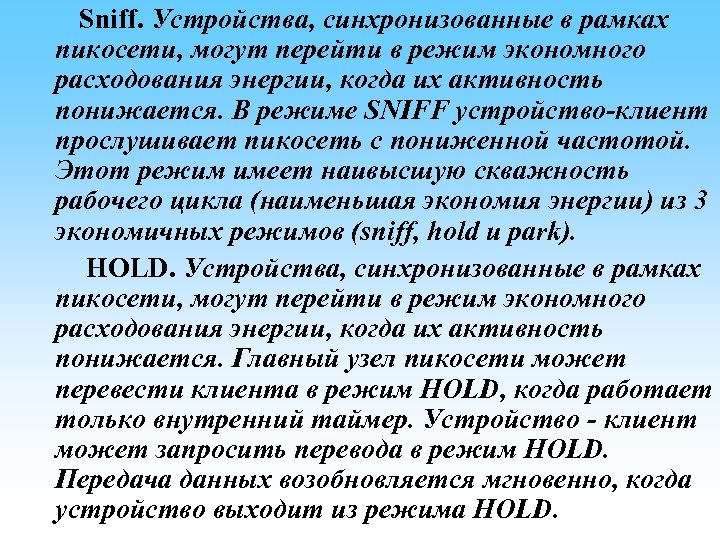 Sniff. Устройства, синхронизованные в рамках пикосети, могут перейти в режим экономного расходования энергии, когда их активность понижается. В режиме SNIFF устройство-клиент прослушивает пикосеть с пониженной частотой. Этот режим имеет наивысшую скважность рабочего цикла (наименьшая экономия энергии) из 3 экономичных режимов (sniff, hold и park).

HOLD. Устройства, синхронизованные в рамках пикосети, могут перейти в режим экономного расходования энергии, когда их активность понижается. Главный узел пикосети может перевести клиента в режим HOLD, когда работает только внутренний таймер. Устройство - клиент может запросить перевода в режим HOLD. Передача данных возобновляется мгновенно, когда устройство выходит из режима HOLD.